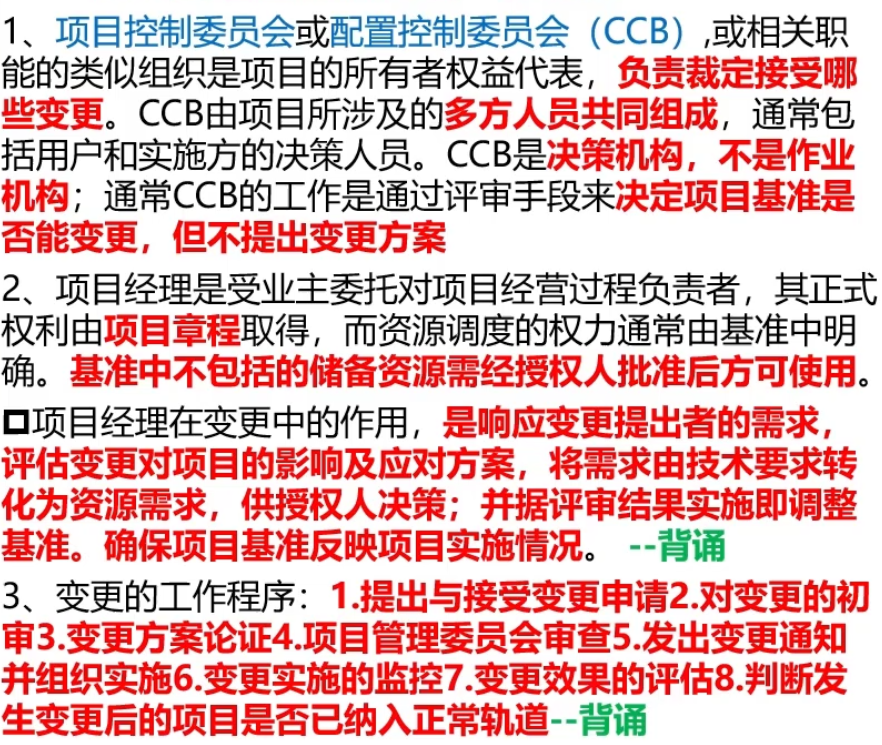 1、项目控制委员会或配置控制委员会（CCB）,或相关职能的类似组织是项目的所有者权益代表，负责裁定接受哪些变更。CCB由项目所涉及的多方人员共同组成，通常包括用户和实施方的决策人员。CCB是决策机构，不是作业机构；通常CCB的工作是通过评审手段来决定项目基准是否能变更，但不提出变更方案

2、项目经理是受业主委托对项目经营过程负责者，其正式权利由项目章程取得，而资源调度的权力通常由基准中明确。基准中不包括的储备资源需经授权人批准后方可使用。

☐项目经理在变更中的作用，是响应变更提出者的需求，评估变更对项目的影响及应对方案，将需求由技术要求转化为资源需求，供授权人决策；并据评审结果实施即调整基准。确保项目基准反映项目实施情况。 --背诵

3、变更的工作程序：1.提出与接受变更申请2.对变更的初审3.变更方案论证4.项目管理委员会审查5.发出变更通知并组织实施6.变更实施的监控7.变更效果的评估8.判断发生变更后的项目是否已纳入正常轨道--背诵